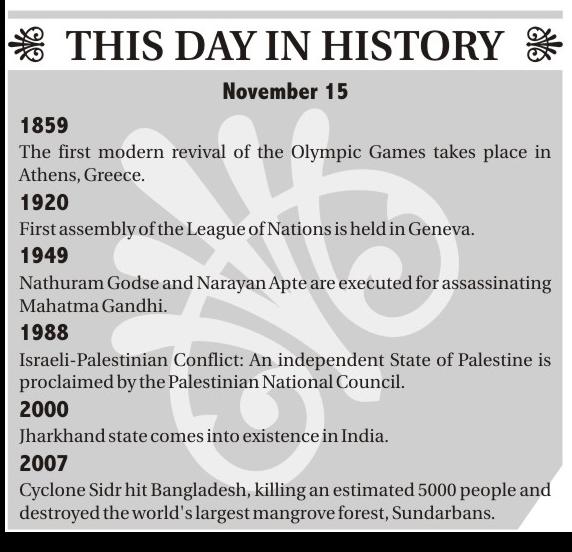 THIS DAY IN HISTORY

November 15

1859
The first modern revival of the Olympic Games takes place in Athens, Greece.

1920
First assembly of the League of Nations is held in Geneva.

1949
Nathuram Godse and Narayan Apte are executed for assassinating Mahatma Gandhi.

1988
Israeli-Palestinian Conflict: An independent State of Palestine is proclaimed by the Palestinian National Council.

2000
Jharkhand state comes into existence in India.

2007
Cyclone Sidr hit Bangladesh, killing an estimated 5000 people and destroyed the world's largest mangrove forest, Sundarbans.